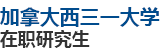 加拿大西三一大学
在职研究生